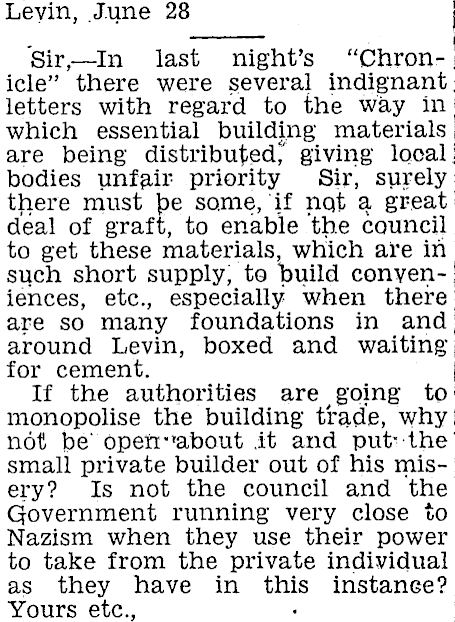 Levin, June 28

Sir,—In last night's "Chronicle" there were several indignant letters with regard to the way in which essential building materials are being distributed, giving local bodies unfair priority Sir, surely there must be some, if not a great deal of graft, to enable the council to get these materials, which are in such short supply, to build conveniences, etc., especially when there are so many foundations in and around Levin, boxed and waiting for cement.

If the authorities are going to monopolise the building trade, why not be open about it and put the small private builder out of his misery? Is not the council and the Government running very close to Nazism when they use their power to take from the private individual as they have in this instance? Yours etc.,